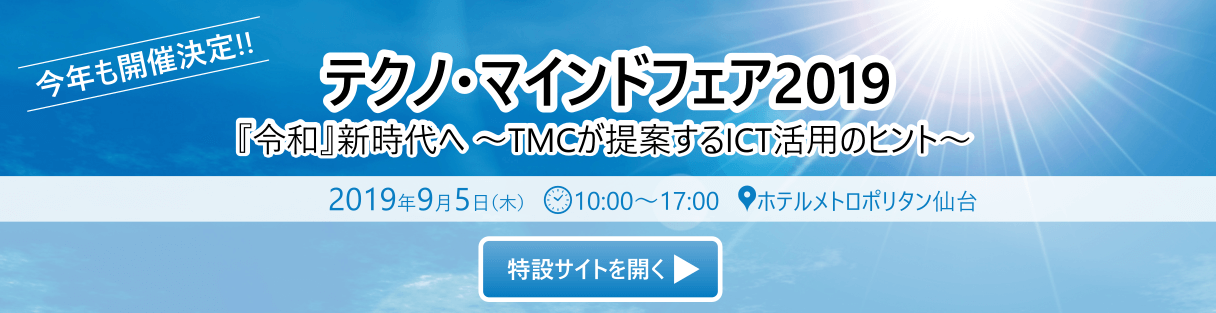 今年も開催決定!!

テクノ・マインドフェア2019

『令和』新時代へ ～TMCが提案するICT活用のヒント～

2019年9月5日（木） 10:00～17:00 ホテルメトロポリタン仙台

特設サイトを開く